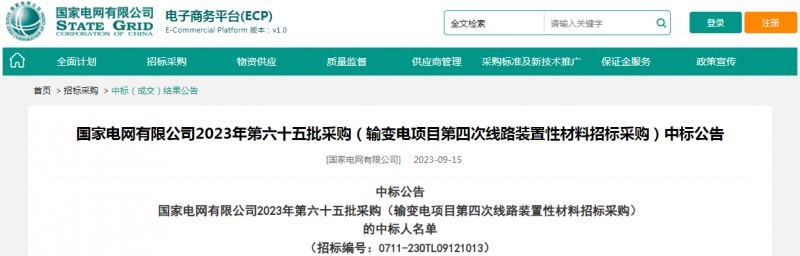 国家电网有限公司
STATE GRID
CORPORATION OF CHINA

电子商务平台(ECP)
E-Commercial Platform 版本：v1.0

全文检索　请输入关键字

登录　注册

全面计划　招标采购　物资供应　质量监督　供应商管理　采购标准及新技术推广　保证金服务　政策宣传

首页 > 招标采购 > 中标（成交）结果公告

国家电网有限公司2023年第六十五批采购（输变电项目第四次线路装置性材料招标采购）中标公告

[国家电网有限公司]　2023-09-15

中标公告

国家电网有限公司2023年第六十五批采购（输变电项目第四次线路装置性材料招标采购）

的中标人名单

（招标编号：0711-230TL09121013）